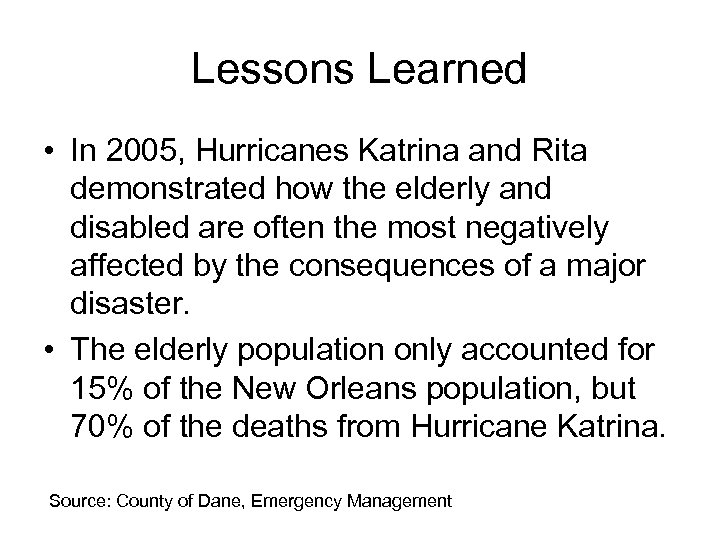 Lessons Learned

• In 2005, Hurricanes Katrina and Rita demonstrated how the elderly and disabled are often the most negatively affected by the consequences of a major disaster.

• The elderly population only accounted for 15% of the New Orleans population, but 70% of the deaths from Hurricane Katrina.

Source: County of Dane, Emergency Management